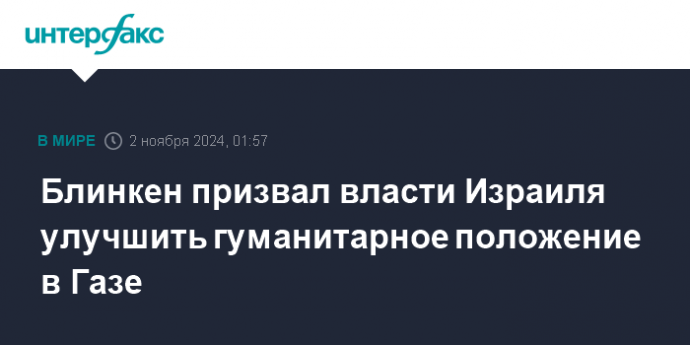 интерфакс

В МИРЕ 2 ноября 2024, 01:57

Блинкен призвал власти Израиля улучшить гуманитарное положение в Газе